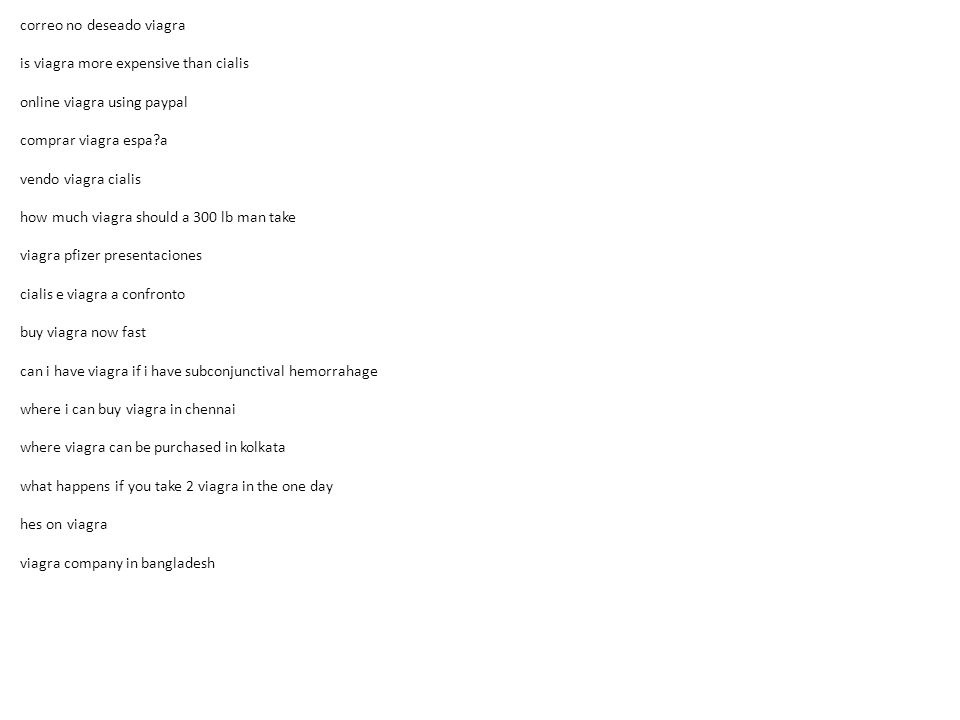 correo no deseado viagra

is viagra more expensive than cialis

online viagra using paypal

comprar viagra espa?a

vendo viagra cialis

how much viagra should a 300 lb man take

viagra pfizer presentaciones

cialis e viagra a confronto

buy viagra now fast

can i have viagra if i have subconjunctival hemorrahage

where i can buy viagra in chennai

where viagra can be purchased in kolkata

what happens if you take 2 viagra in the one day

hes on viagra

viagra company in bangladesh